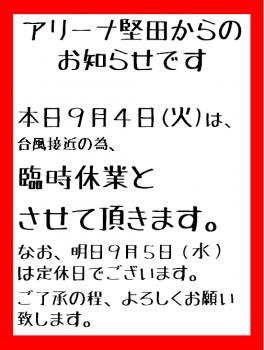 アリーナ堅田からの
お知らせです

本日９月４日(火)は、
台風接近の為、
臨時休業と
させて頂きます。

なお、明日９月５日（水）は定休日でございます。

ご了承の程、よろしくお願い致します。